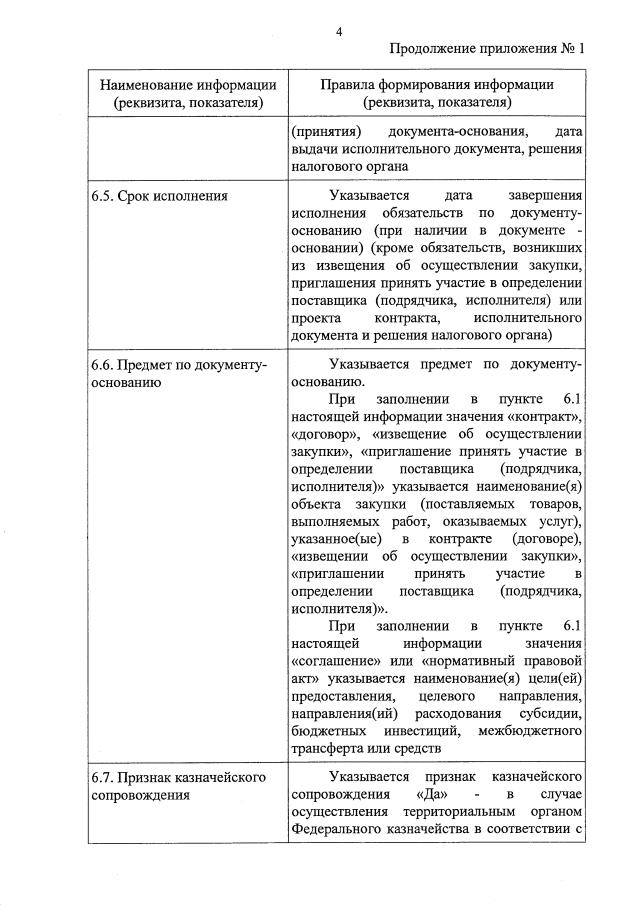 4

Продолжение приложения № 1

| Наименование информации (реквизита, показателя) | Правила формирования информации (реквизита, показателя) |
|---|---|
|  | (принятия) документа-основания, дата выдачи исполнительного документа, решения налогового органа |
| 6.5. Срок исполнения | Указывается дата завершения исполнения обязательств по документу-основанию (при наличии в документе - основании) (кроме обязательств, возникших из извещения об осуществлении закупки, приглашения принять участие в определении поставщика (подрядчика, исполнителя) или проекта контракта, исполнительного документа и решения налогового органа) |
| 6.6. Предмет по документу-основанию | Указывается предмет по документу-основанию. При заполнении в пункте 6.1 настоящей информации значения «контракт», «договор», «извещение об осуществлении закупки», «приглашение принять участие в определении поставщика (подрядчика, исполнителя)» указывается наименование(я) объекта закупки (поставляемых товаров, выполняемых работ, оказываемых услуг), указанное(ые) в контракте (договоре), «извещении об осуществлении закупки», «приглашении принять участие в определении поставщика (подрядчика, исполнителя)». При заполнении в пункте 6.1 настоящей информации значения «соглашение» или «нормативный правовой акт» указывается наименование(я) цели(ей) предоставления, целевого направления, направления(ий) расходования субсидии, бюджетных инвестиций, межбюджетного трансферта или средств |
| 6.7. Признак казначейского сопровождения | Указывается признак казначейского сопровождения «Да» - в случае осуществления территориальным органом Федерального казначейства в соответствии с |